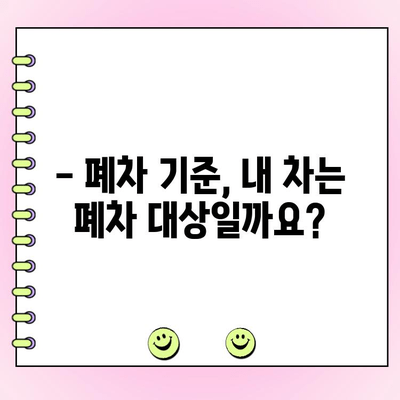 – 폐차 기준, 내 차는 폐차 대상일까요?